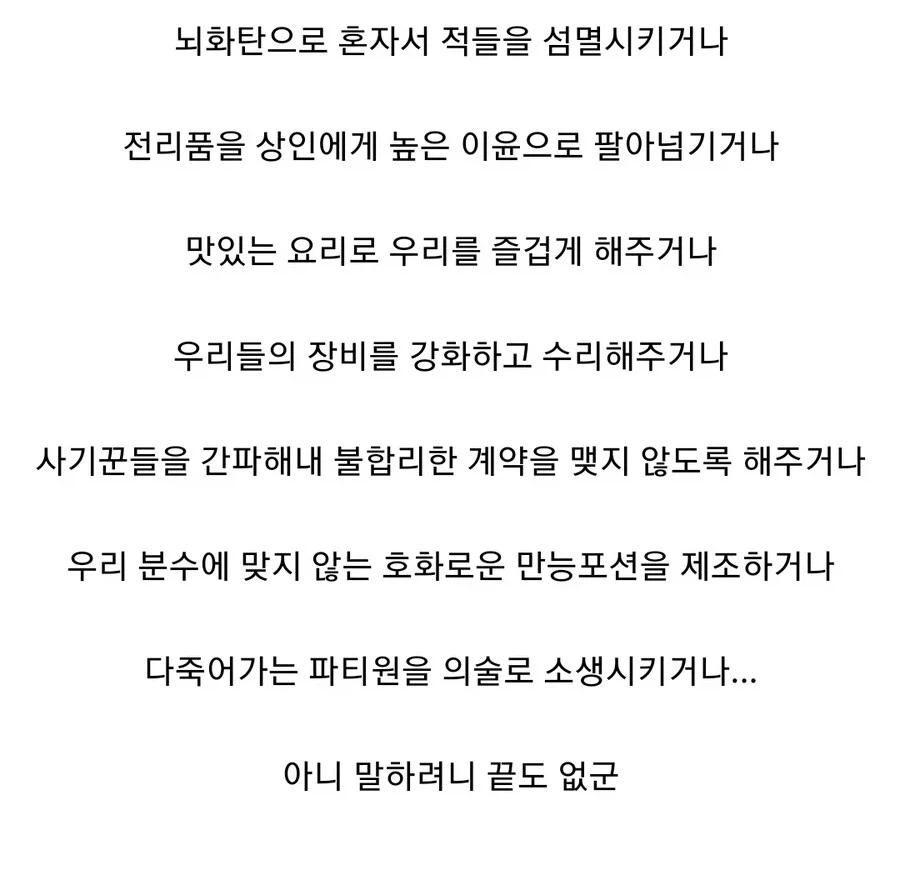 뇌화탄으로 혼자서 적들을 섬멸시키거나

전리품을 상인에게 높은 이윤으로 팔아넘기거나

맛있는 요리로 우리를 즐겁게 해주거나

우리들의 장비를 강화하고 수리해주거나

사기꾼들을 간파해내 불합리한 계약을 맺지 않도록 해주거나

우리 분수에 맞지 않는 호화로운 만능포션을 제조하거나

다죽어가는 파티원을 의술로 소생시키거나...

아니 말하려니 끝도 없군